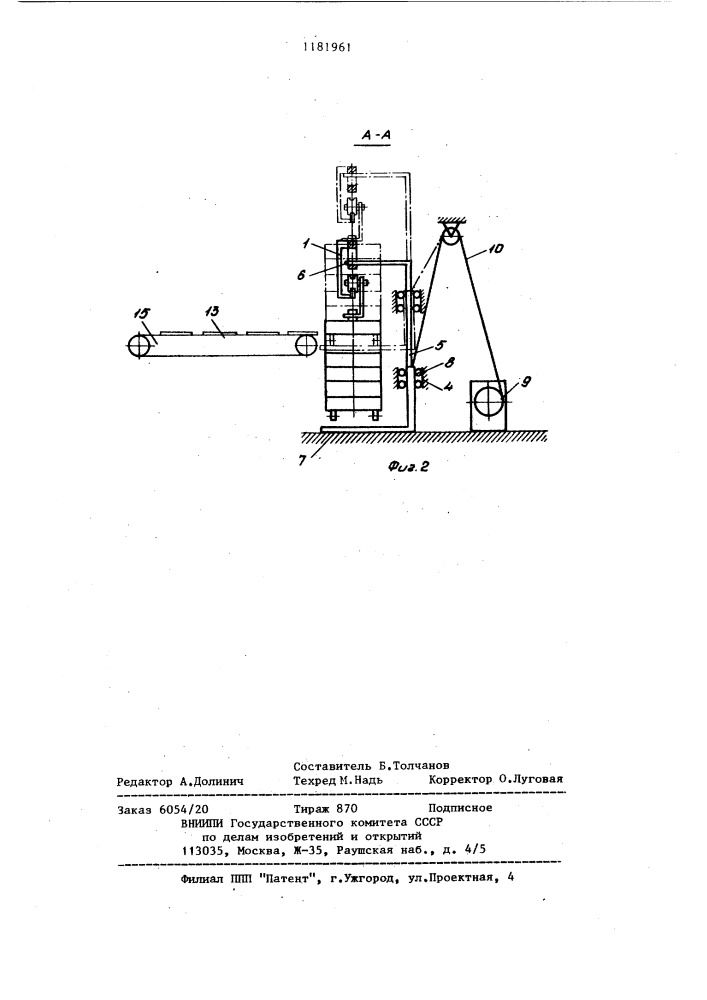 1181961

А-А

1
6
10
15
13
5
8
4
9
7

Фиг.2

Составитель Б.Толчанов
Редактор А.Долинич    Техред М.Надь    Корректор О.Луговая

Заказ 6054/20    Тираж 870    Подписное
ВНИИПИ Государственного комитета СССР
по делам изобретений и открытий
113035, Москва, Ж-35, Раушская наб., д. 4/5

Филиал ППП "Патент", г.Ужгород, ул.Проектная, 4